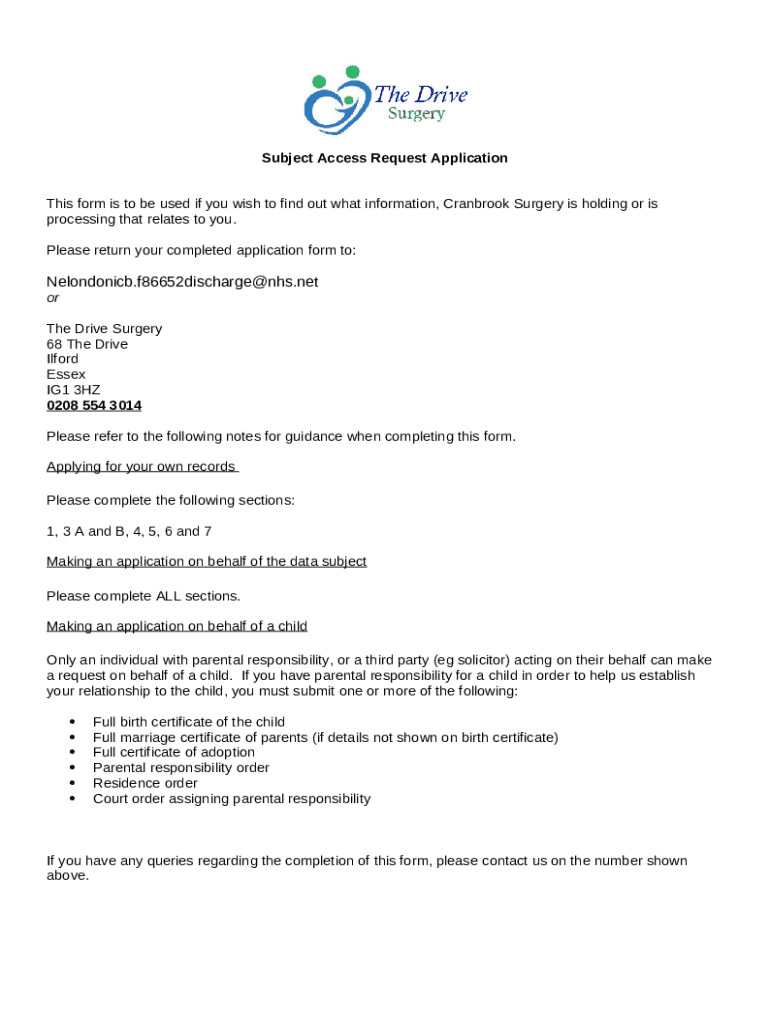 The Drive
Surgery

Subject Access Request Application

This form is to be used if you wish to find out what information, Cranbrook Surgery is holding or is processing that relates to you.

Please return your completed application form to:

Nelondonicb.f86652discharge@nhs.net
or

The Drive Surgery
68 The Drive
Ilford
Essex
IG1 3HZ
0208 554 3014

Please refer to the following notes for guidance when completing this form.

Applying for your own records

Please complete the following sections:

1, 3 A and B, 4, 5, 6 and 7

Making an application on behalf of the data subject

Please complete ALL sections.

Making an application on behalf of a child

Only an individual with parental responsibility, or a third party (eg solicitor) acting on their behalf can make a request on behalf of a child. If you have parental responsibility for a child in order to help us establish your relationship to the child, you must submit one or more of the following:

• Full birth certificate of the child
• Full marriage certificate of parents (if details not shown on birth certificate)
• Full certificate of adoption
• Parental responsibility order
• Residence order
• Court order assigning parental responsibility

If you have any queries regarding the completion of this form, please contact us on the number shown above.